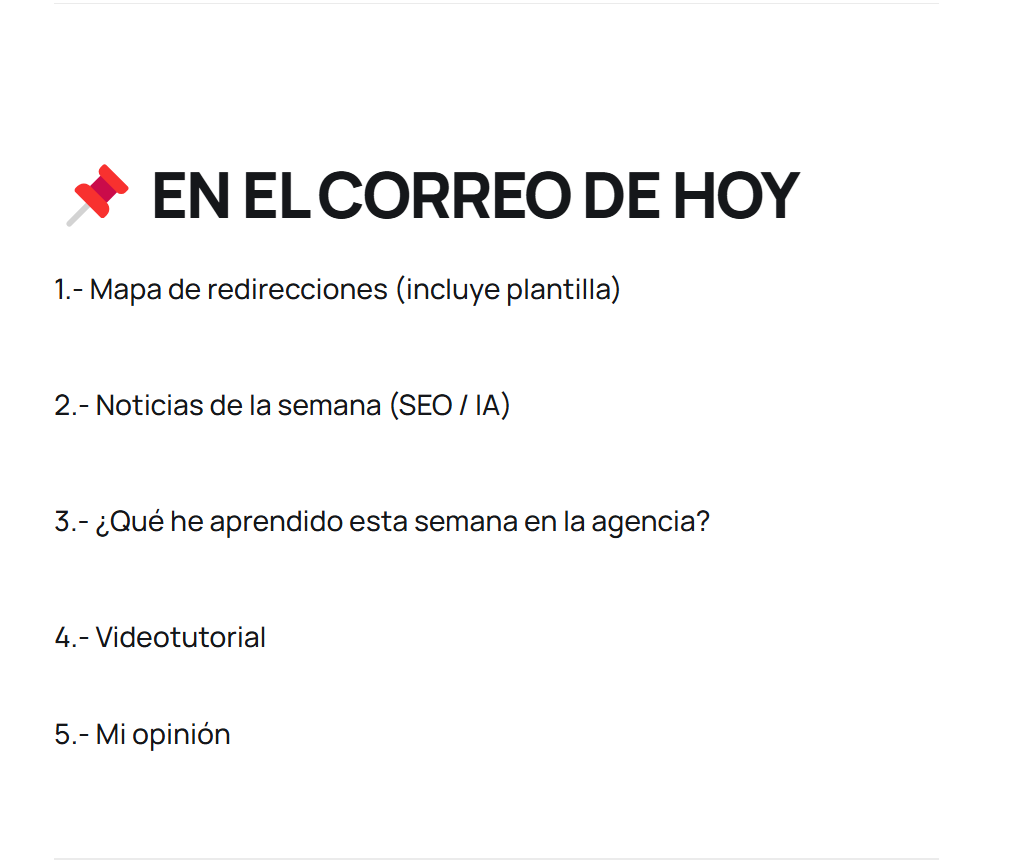 📌 EN EL CORREO DE HOY

1.- Mapa de redirecciones (incluye plantilla)

2.- Noticias de la semana (SEO / IA)

3.- ¿Qué he aprendido esta semana en la agencia?

4.- Videotutorial

5.- Mi opinión